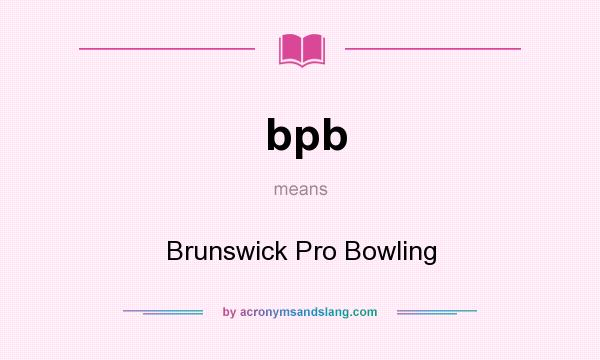 bpb

means

Brunswick Pro Bowling

by acronymsandslang.com